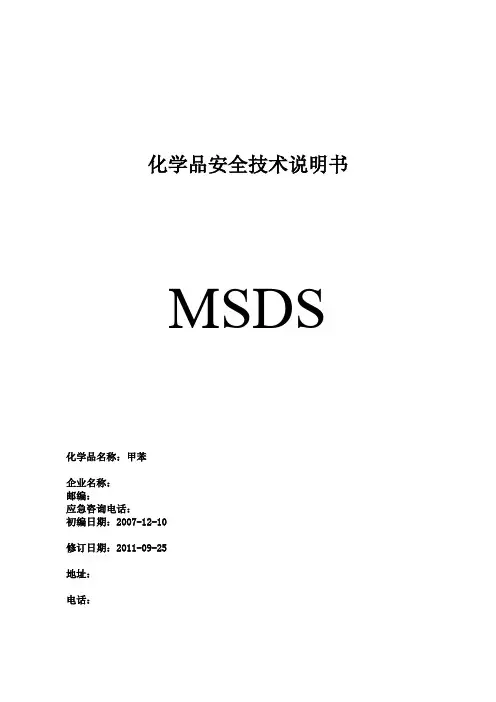 化学品安全技术说明书

MSDS

化学品名称：甲苯

企业名称：
邮编：
应急咨询电话：
初编日期：2007-12-10

修订日期：2011-09-25

地址：

电话：